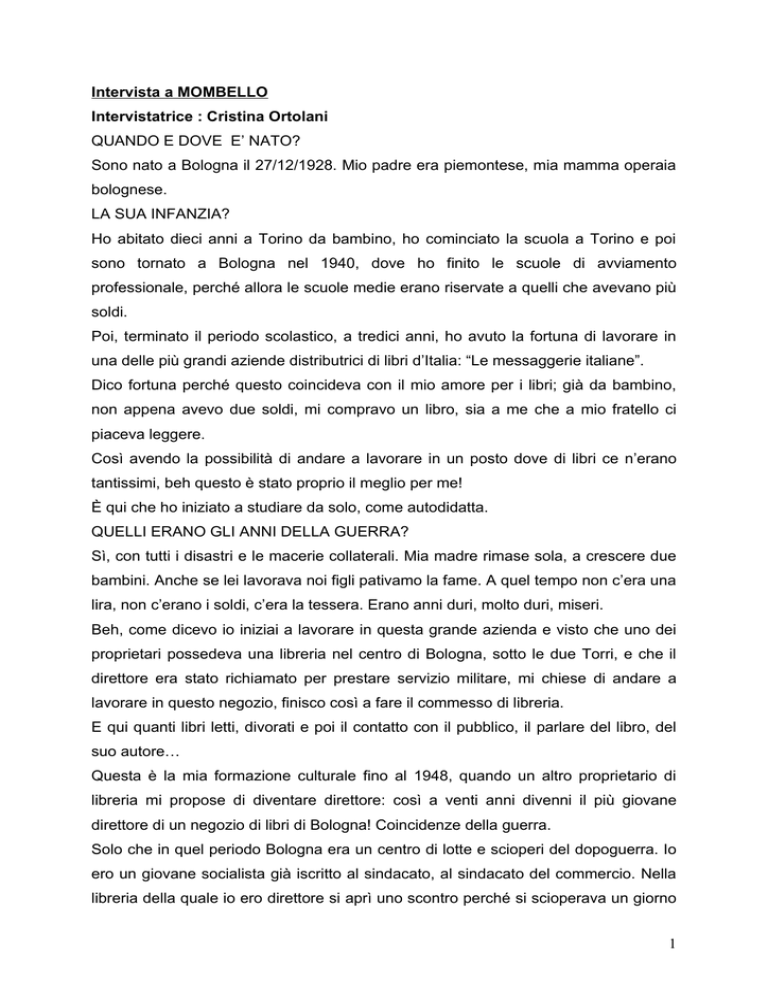 Intervista a MOMBELLO
Intervistatrice : Cristina Ortolani
QUANDO E DOVE E' NATO?
Sono nato a Bologna il 27/12/1928. Mio padre era piemontese, mia mamma operaia bolognese.
LA SUA INFANZIA?
Ho abitato dieci anni a Torino da bambino, ho cominciato la scuola a Torino e poi sono tornato a Bologna nel 1940, dove ho finito le scuole di avviamento professionale, perché allora le scuole medie erano riservate a quelli che avevano più soldi.
Poi, terminato il periodo scolastico, a tredici anni, ho avuto la fortuna di lavorare in una delle più grandi aziende distributrici di libri d'Italia: "Le messaggerie italiane".
Dico fortuna perché questo coincideva con il mio amore per i libri; già da bambino, non appena avevo due soldi, mi compravo un libro, sia a me che a mio fratello ci piaceva leggere.
Così avendo la possibilità di andare a lavorare in un posto dove di libri ce n'erano tantissimi, beh questo è stato proprio il meglio per me!
È qui che ho iniziato a studiare da solo, come autodidatta.
QUELLI ERANO GLI ANNI DELLA GUERRA?
Sì, con tutti i disastri e le macerie collaterali. Mia madre rimase sola, a crescere due bambini. Anche se lei lavorava noi figli pativamo la fame. A quel tempo non c'era una lira, non c'erano i soldi, c'era la tessera. Erano anni duri, molto duri, miseri.
Beh, come dicevo io iniziai a lavorare in questa grande azienda e visto che uno dei proprietari possedeva una libreria nel centro di Bologna, sotto le due Torri, e che il direttore era stato richiamato per prestare servizio militare, mi chiese di andare a lavorare in questo negozio, finisco così a fare il commesso di libreria.
E qui quanti libri letti, divorati e poi il contatto con il pubblico, il parlare del libro, del suo autore…
Questa è la mia formazione culturale fino al 1948, quando un altro proprietario di libreria mi propose di diventare direttore: così a venti anni divenni il più giovane direttore di un negozio di libri di Bologna! Coincidenze della guerra.
Solo che in quel periodo Bologna era un centro di lotte e scioperi del dopoguerra. Io ero un giovane socialista già iscritto al sindacato, al sindacato del commercio. Nella libreria della quale io ero direttore si aprì uno scontro perché si scioperava un giorno

1